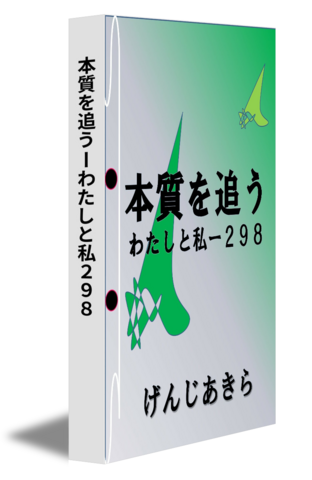 本質を追うーわたしと私２９８

本質を追う

わたしと私ー２９８

げんじあきら